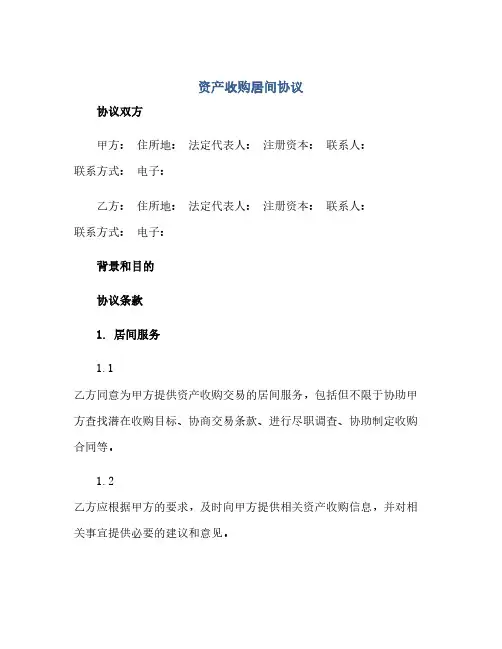 资产收购居间协议

协议双方

甲方： 住所地： 法定代表人： 注册资本： 联系人： 联系方式： 电子：

乙方： 住所地： 法定代表人： 注册资本： 联系人： 联系方式： 电子：

背景和目的

协议条款

1. 居间服务

1.1

乙方同意为甲方提供资产收购交易的居间服务，包括但不限于协助甲方查找潜在收购目标、协商交易条款、进行尽职调查、协助制定收购合同等。

1.2

乙方应根据甲方的要求，及时向甲方提供相关资产收购信息，并对相关事宜提供必要的建议和意见。